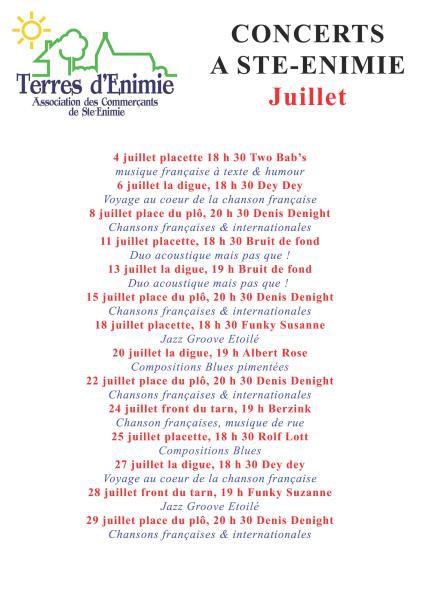 Terres d'Enimie
Association des Commerçants de Ste-Enimie

CONCERTS
A STE-ENIMIE
Juillet

4 juillet placette 18 h 30 Two Bab's
musique française à texte & humour
6 juillet la digue, 18 h 30 Dey Dey
Voyage au coeur de la chanson française
8 juillet place du plô, 20 h 30 Denis Denight
Chansons françaises & internationales
11 juillet placette, 18 h 30 Bruit de fond
Duo acoustique mais pas que !
13 juillet la digue, 19 h Bruit de fond
Duo acoustique mais pas que !
15 juillet place du plô, 20 h 30 Denis Denight
Chansons françaises & internationales
18 juillet placette, 18 h 30 Funky Susanne
Jazz Groove Etoilé
20 juillet la digue, 19 h Albert Rose
Compositions Blues pimentées
22 juillet place du plô, 20 h 30 Denis Denight
Chansons françaises & internationales
24 juillet front du tarn, 19 h Berzink
Chanson françaises, musique de rue
25 juillet placette, 18 h 30 Rolf Lott
Compositions Blues
27 juillet la digue, 18 h 30 Dey dey
Voyage au coeur de la chanson française
28 juillet front du tarn, 19 h Funky Suzanne
Jazz Groove Etoilé
29 juillet place du plô, 20 h 30 Denis Denight
Chansons françaises & internationales